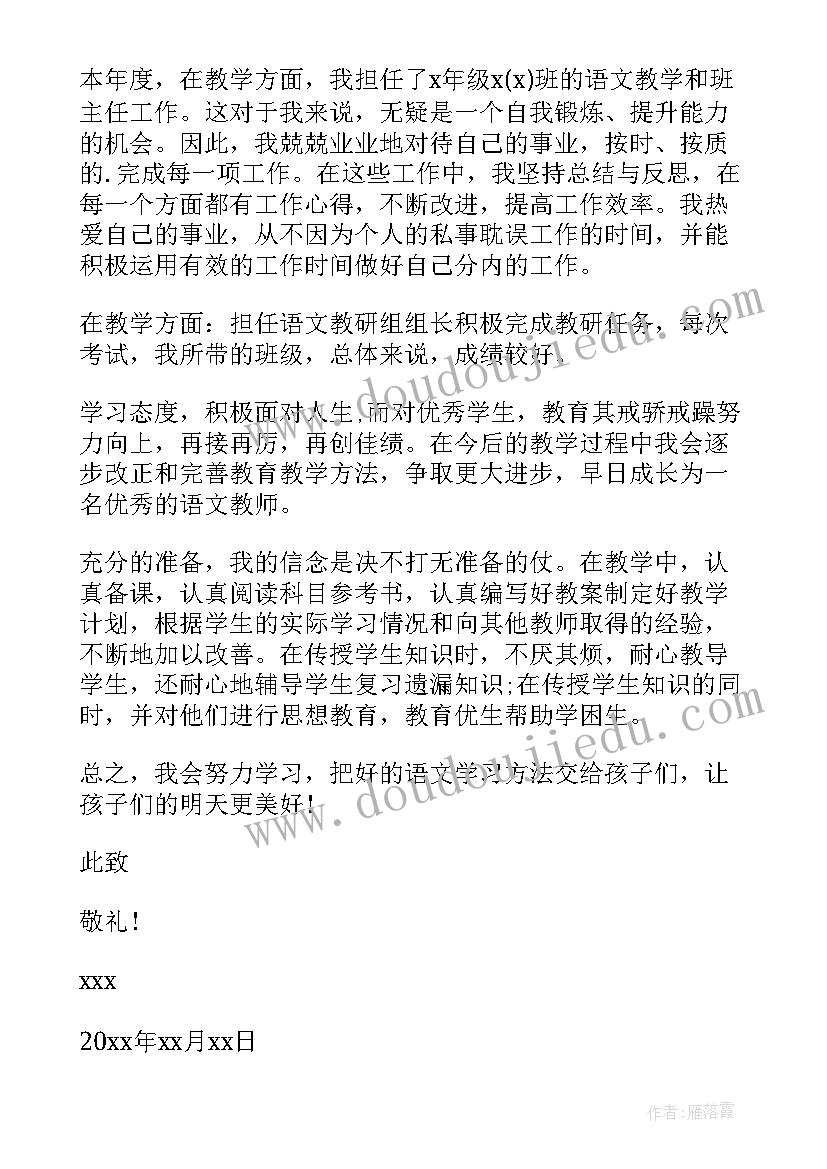 本年度，在教学方面，我担任了x年级x(x)班的语文教学和班主任工作。这对于我来说，无疑是一个自我锻炼、提升能力的机会。因此，我兢兢业业地对待自己的事业，按时、按质的.完成每一项工作。在这些工作中，我坚持总结与反思，在每一个方面都有工作心得，不断改进，提高工作效率。我热爱自己的事业，从不因为个人的私事耽误工作的时间，并能积极运用有效的工作时间做好自己分内的工作。

在教学方面：担任语文教研组组长积极完成教研任务，每次考试，我所带的班级，总体来说，成绩较好。

学习态度，积极面对人生，而对优秀学生，教育其戒骄戒躁努力向上，再接再厉，再创佳绩。在今后的教学过程中我会逐步改正和完善教育教学方法，争取更大进步，早日成长为一名优秀的语文教师。

充分的准备，我的信念是决不打无准备的仗。在教学中，认真备课，认真阅读科目参考书，认真编写好教案制定好教学计划，根据学生的实际学习情况和向其他教师取得的经验，不断地加以改善。在传授学生知识时，不厌其烦，耐心教导学生，还耐心地辅导学生复习遗漏知识;在传授学生知识的同时，并对他们进行思想教育，教育优生帮助学困生。

总之，我会努力学习，把好的语文学习方法交给孩子们，让孩子们的明天更美好！

此致

敬礼！

xxx

20xx年xx月xx日

www.doudoujiedu.com

www.doudoujiedu.com

作者：雁落霞